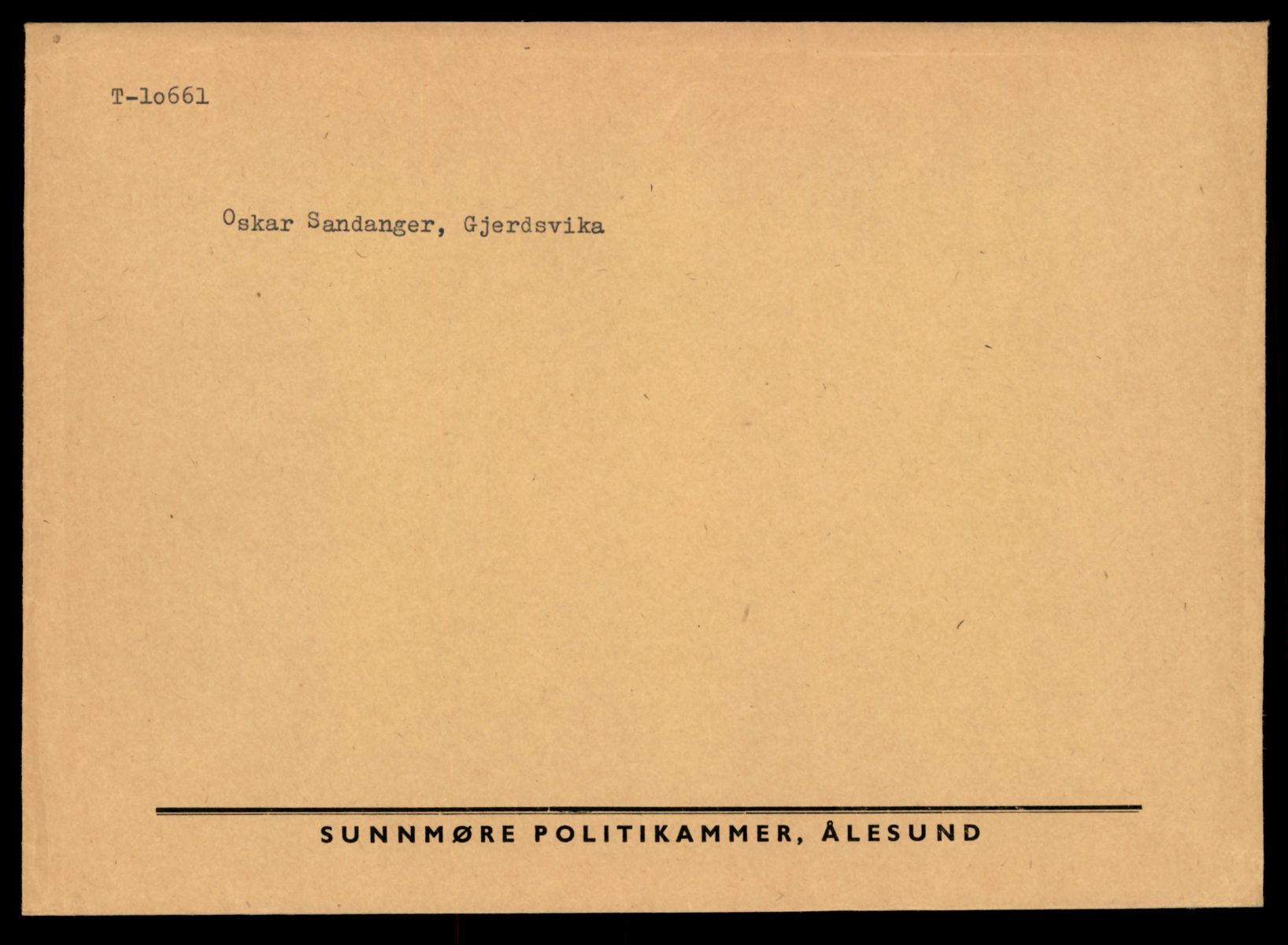 T-1o661

Oskar Sandanger, Gjerdsvika

SUNNMØRE POLITIKAMMER, ÅLESUND